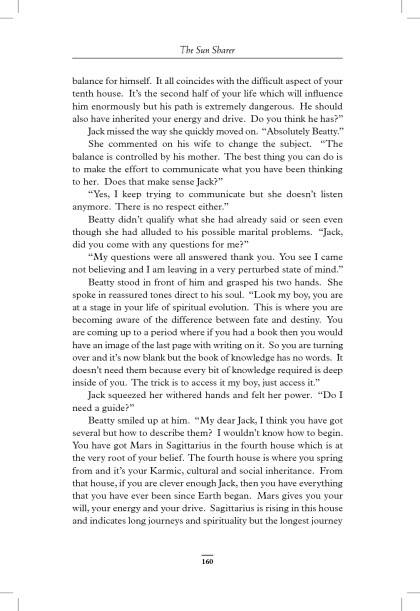 The Sun Sharer

balance for himself. It all coincides with the difficult aspect of your tenth house. It's the second half of your life which will influence him enormously but his path is extremely dangerous. He should also have inherited your energy and drive. Do you think he has?"

Jack missed the way she quickly moved on. "Absolutely Beatty."

She commented on his wife to change the subject. "The balance is controlled by his mother. The best thing you can do is to make the effort to communicate what you have been thinking to her. Does that make sense Jack?"

"Yes, I keep trying to communicate but she doesn't listen anymore. There is no respect either."

Beatty didn't qualify what she had already said or seen even though she had alluded to his possible marital problems. "Jack, did you come with any questions for me?"

"My questions were all answered thank you. You see I came not believing and I am leaving in a very perturbed state of mind."

Beatty stood in front of him and grasped his two hands. She spoke in reassured tones direct to his soul. "Look my boy, you are at a stage in your life of spiritual evolution. This is where you are becoming aware of the difference between fate and destiny. You are coming up to a period where if you had a book then you would have an image of the last page with writing on it. So you are turning over and it's now blank but the book of knowledge has no words. It doesn't need them because every bit of knowledge required is deep inside of you. The trick is to access it my boy, just access it."

Jack squeezed her withered hands and felt her power. "Do I need a guide?"

Beatty smiled up at him. "My dear Jack, I think you have got several but how to describe them? I wouldn't know how to begin. You have got Mars in Sagittarius in the fourth house which is at the very root of your belief. The fourth house is where you spring from and it's your Karmic, cultural and social inheritance. From that house, if you are clever enough Jack, then you have everything that you have ever been since Earth began. Mars gives you your will, your energy and your drive. Sagittarius is rising in this house and indicates long journeys and spirituality but the longest journey

160